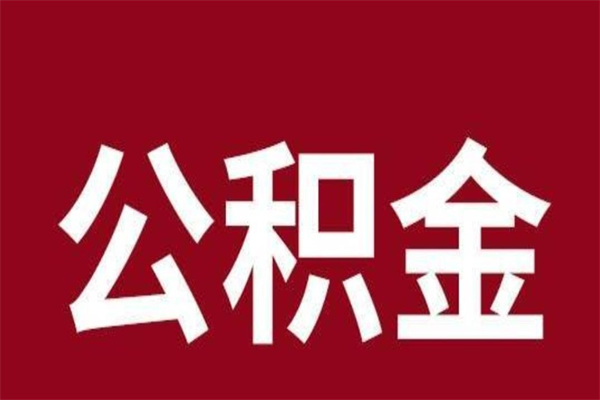 公积金